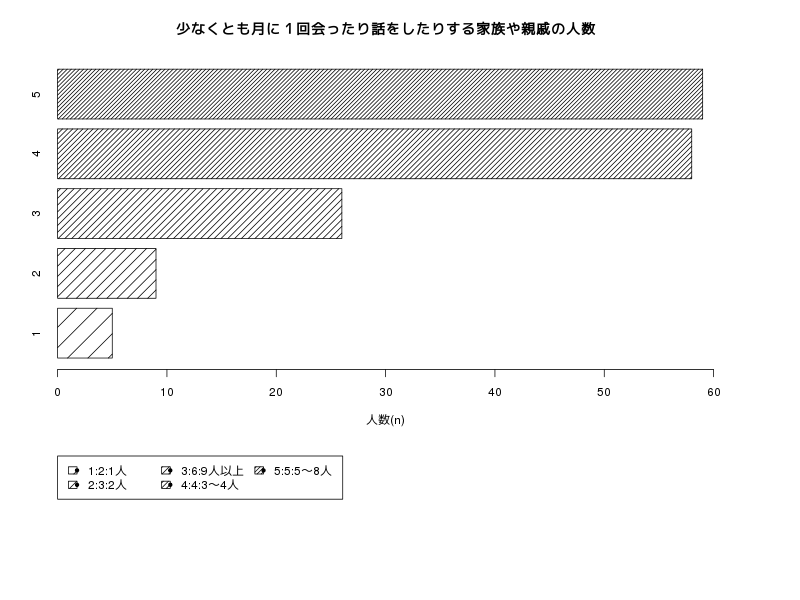 少なくとも月に１回会ったり話をしたりする家族や親戚の人数

5
4
3
2
1

0 10 20 30 40 50 60

人数(n)

1:2:1人
2:3:2人
3:6:9人以上
4:4:3〜4人
5:5:5〜8人